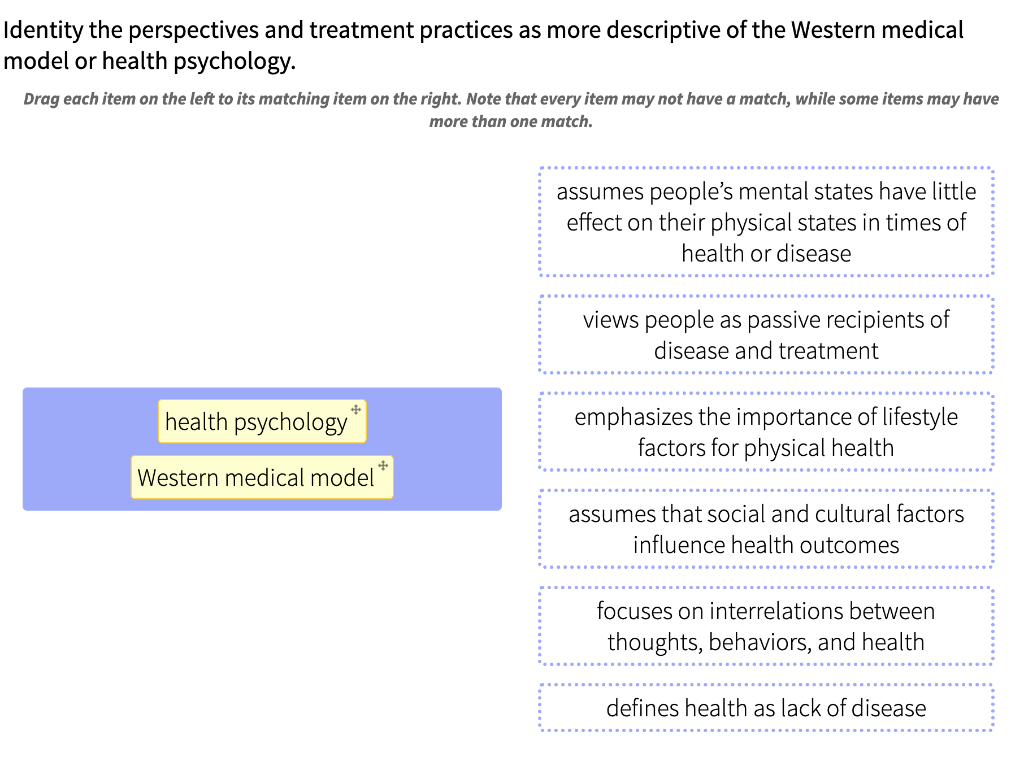 Identity the perspectives and treatment practices as more descriptive of the Western medical model or health psychology.

Drag each item on the left to its matching item on the right. Note that every item may not have a match, while some items may have more than one match.

health psychology

Western medical model

assumes people's mental states have little effect on their physical states in times of health or disease

views people as passive recipients of disease and treatment

emphasizes the importance of lifestyle factors for physical health

assumes that social and cultural factors influence health outcomes

focuses on interrelations between thoughts, behaviors, and health

defines health as lack of disease